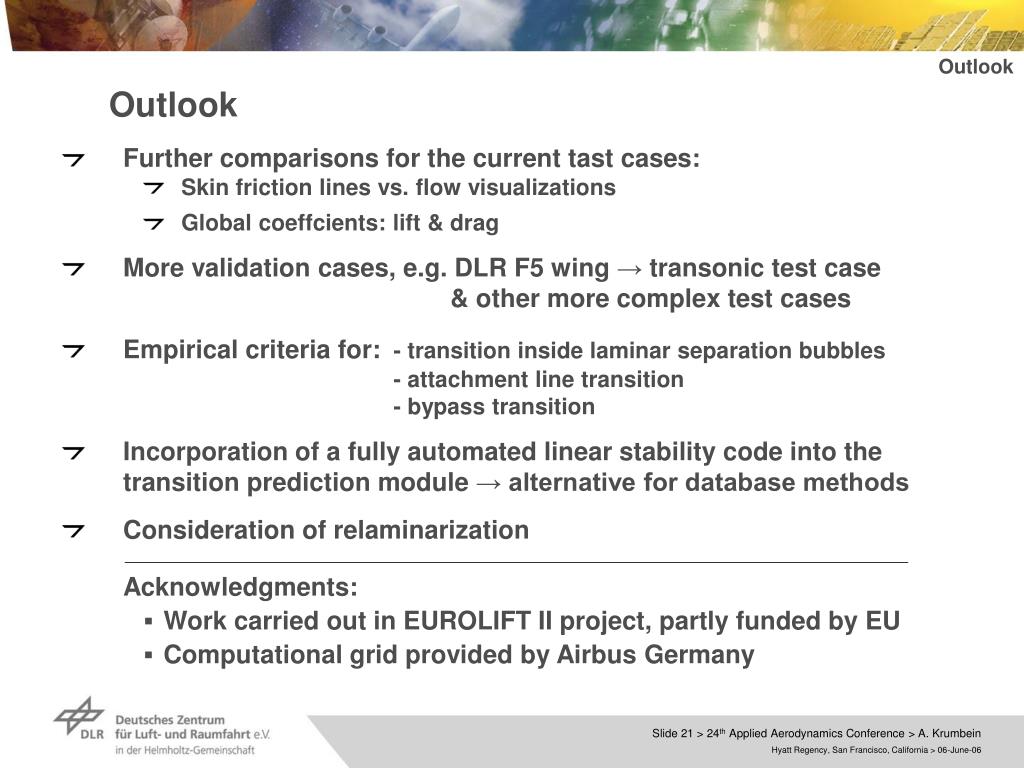 Outlook

Outlook

Further comparisons for the current tast cases:

Skin friction lines vs. flow visualizations

Global coeffcients: lift & drag

More validation cases, e.g. DLR F5 wing → transonic test case & other more complex test cases

Empirical criteria for: - transition inside laminar separation bubbles
- attachment line transition
- bypass transition

Incorporation of a fully automated linear stability code into the transition prediction module → alternative for database methods

Consideration of relaminarization

Acknowledgments:
▪ Work carried out in EUROLIFT II project, partly funded by EU
▪ Computational grid provided by Airbus Germany

DLR Deutsches Zentrum für Luft- und Raumfahrt e.V. in der Helmholtz-Gemeinschaft

Slide 21 > 24$^{th}$ Applied Aerodynamics Conference > A. Krumbein
Hyatt Regency, San Francisco, California > 06-June-06